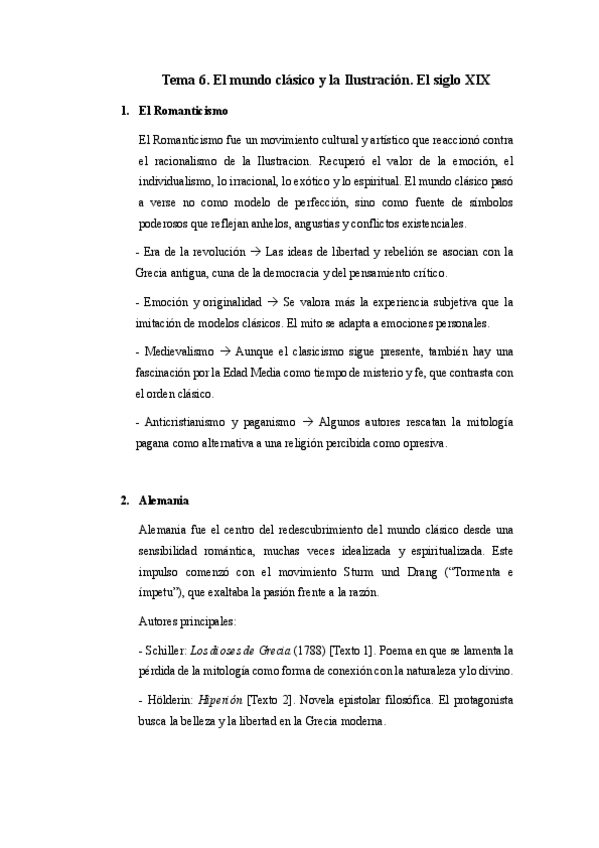 Tema 6. El mundo clásico y la Ilustración. El siglo XIX

1. El Romanticismo

El Romanticismo fue un movimiento cultural y artístico que reaccionó contra el racionalismo de la Ilustracion. Recuperó el valor de la emoción, el individualismo, lo irracional, lo exótico y lo espiritual. El mundo clásico pasó a verse no como modelo de perfección, sino como fuente de símbolos poderosos que reflejan anhelos, angustias y conflictos existenciales.

- Era de la revolución → Las ideas de libertad y rebelión se asocian con la Grecia antigua, cuna de la democracia y del pensamiento crítico.

- Emoción y originalidad → Se valora más la experiencia subjetiva que la imitación de modelos clásicos. El mito se adapta a emociones personales.

- Medievalismo → Aunque el clasicismo sigue presente, también hay una fascinación por la Edad Media como tiempo de misterio y fe, que contrasta con el orden clásico.

- Anticristianismo y paganismo → Algunos autores rescatan la mitología pagana como alternativa a una religión percibida como opresiva.

2. Alemania

Alemania fue el centro del redescubrimiento del mundo clásico desde una sensibilidad romántica, muchas veces idealizada y espiritualizada. Este impulso comenzó con el movimiento Sturm und Drang ("Tormenta e ímpetu"), que exaltaba la pasión frente a la razón.

Autores principales:

- Schiller: Los dioses de Grecia (1788) [Texto 1]. Poema en que se lamenta la pérdida de la mitología como forma de conexión con la naturaleza y lo divino.

- Hölderin: Hiperión [Texto 2]. Novela epistolar filosófica. El protagonista busca la belleza y la libertad en la Grecia moderna.